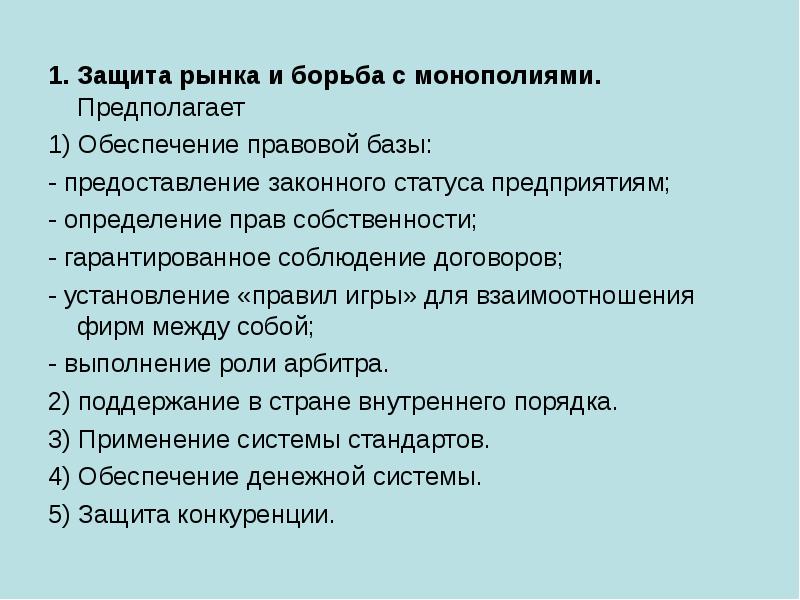 1. Защита рынка и борьба с монополиями. Предполагает

1) Обеспечение правовой базы:

- предоставление законного статуса предприятиям;

- определение прав собственности;

- гарантированное соблюдение договоров;

- установление «правил игры» для взаимоотношения фирм между собой;

- выполнение роли арбитра.

2) поддержание в стране внутреннего порядка.

3) Применение системы стандартов.

4) Обеспечение денежной системы.

5) Защита конкуренции.